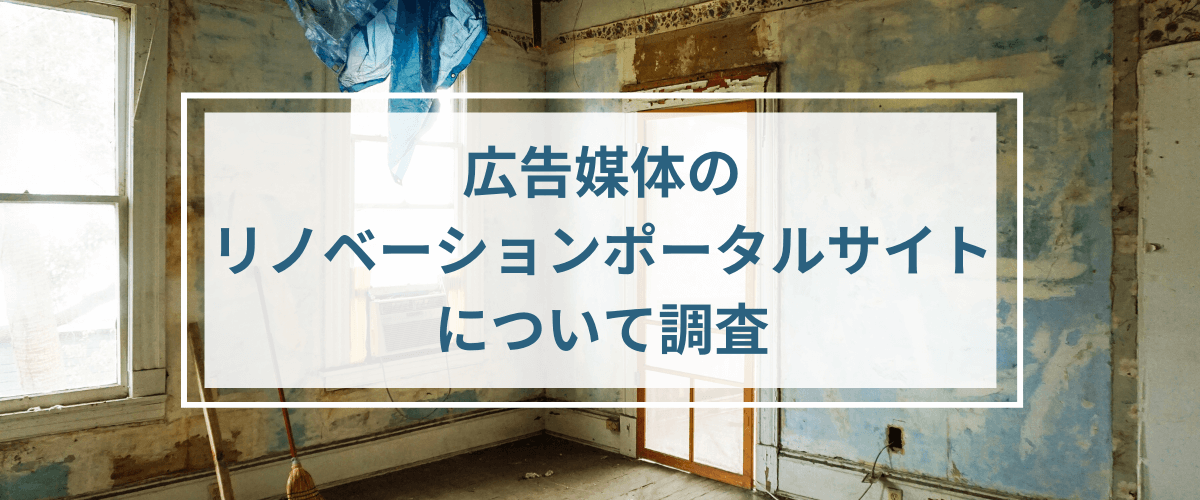 広告媒体の
リノベーションポータルサイト
について調査